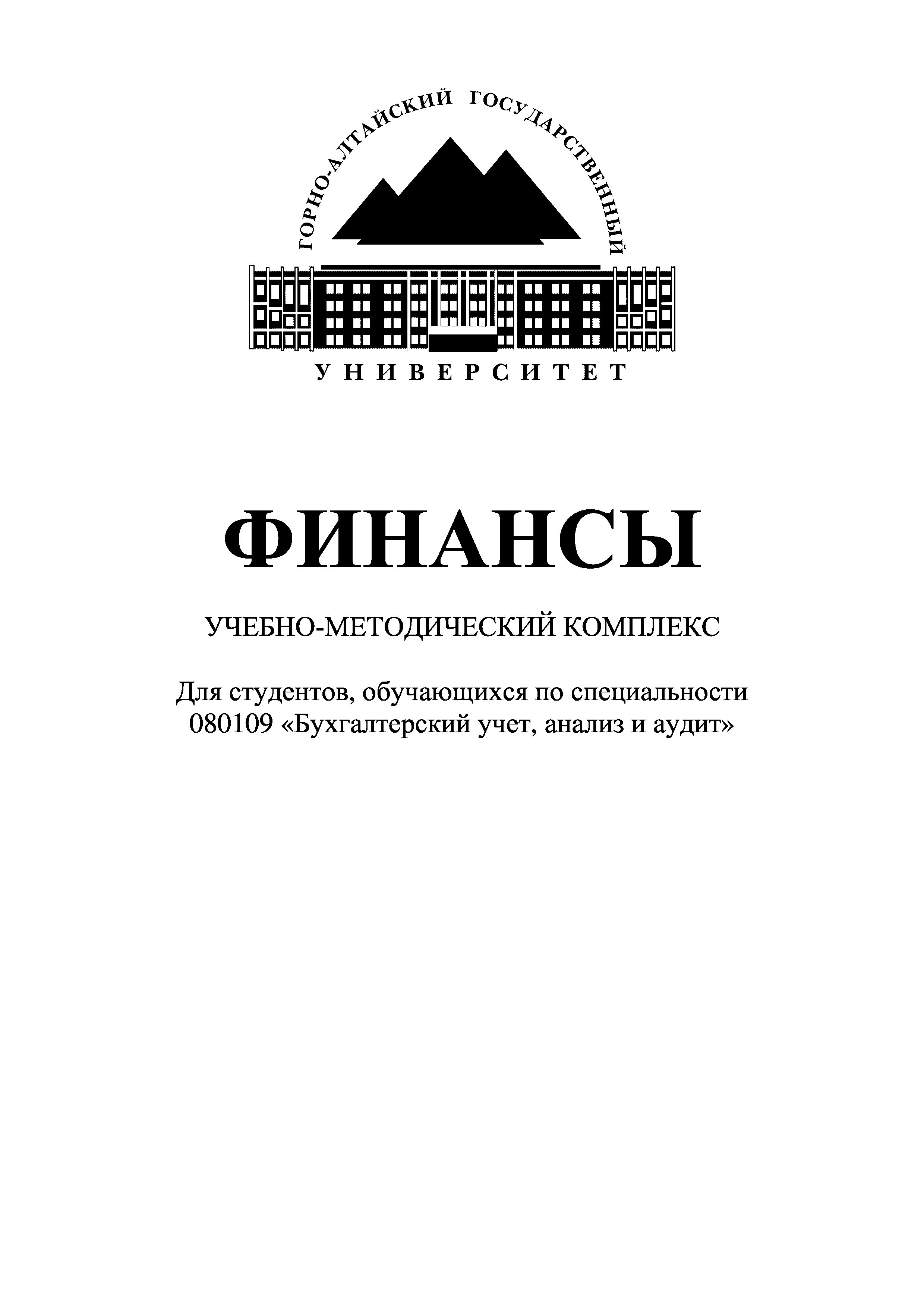 ГОРНО-АЛТАЙСКИЙ ГОСУДАРСТВЕННЫЙ
УНИВЕРСИТЕТ

ФИНАНСЫ

УЧЕБНО-МЕТОДИЧЕСКИЙ КОМПЛЕКС

Для студентов, обучающихся по специальности 080109 «Бухгалтерский учет, анализ и аудит»